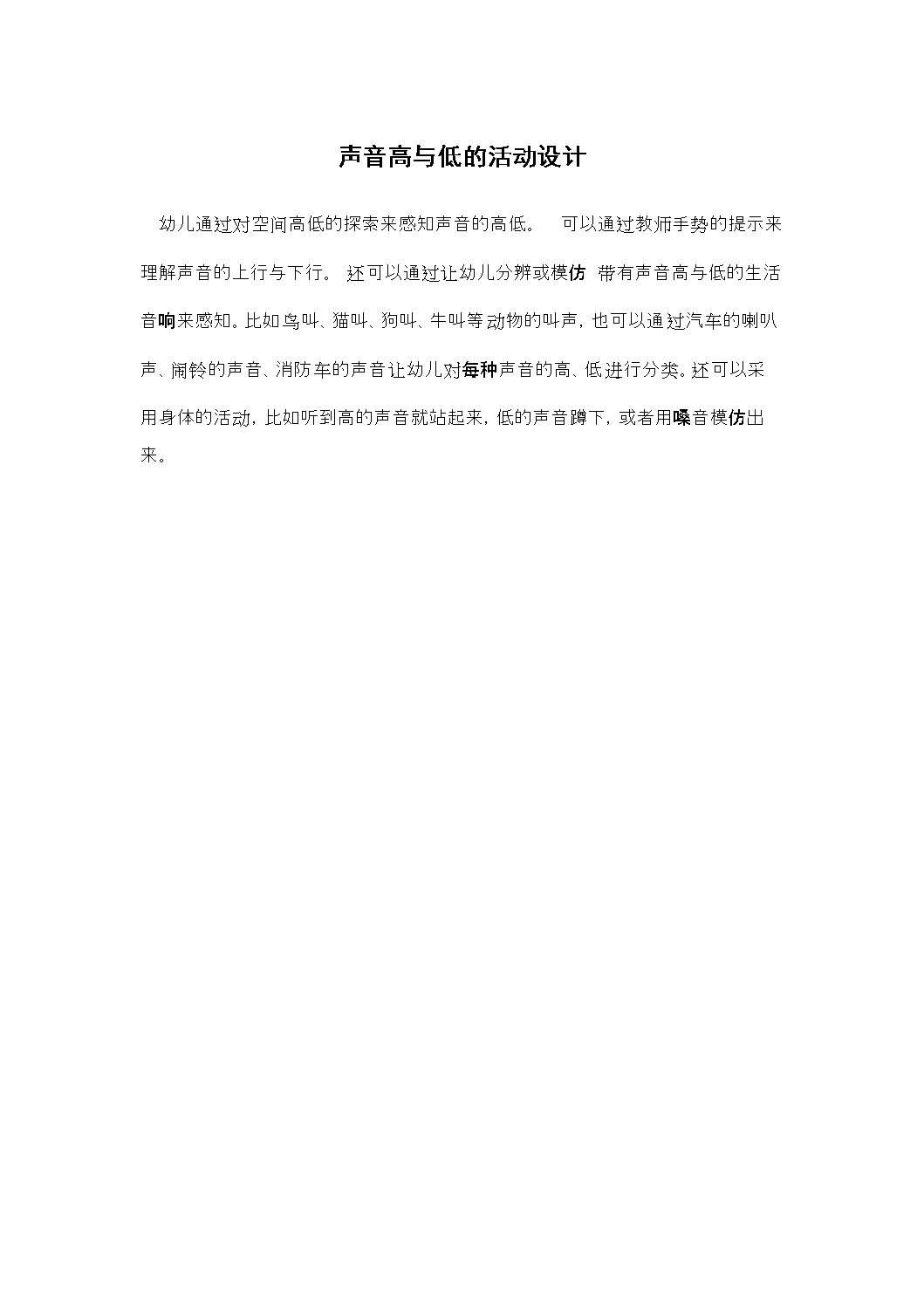 声音高与低的活动设计

幼儿通过对空间高低的探索来感知声音的高低。 可以通过教师手势的提示来理解声音的上行与下行。 还可以通过让幼儿分辨或模仿 带有声音高与低的生活音响来感知。比如鸟叫、猫叫、狗叫、牛叫等动物的叫声，也可以通过汽车的喇叭声、闹铃的声音、消防车的声音让幼儿对每种声音的高、低进行分类。还可以采用身体的活动，比如听到高的声音就站起来，低的声音蹲下，或者用嗓音模仿出来。